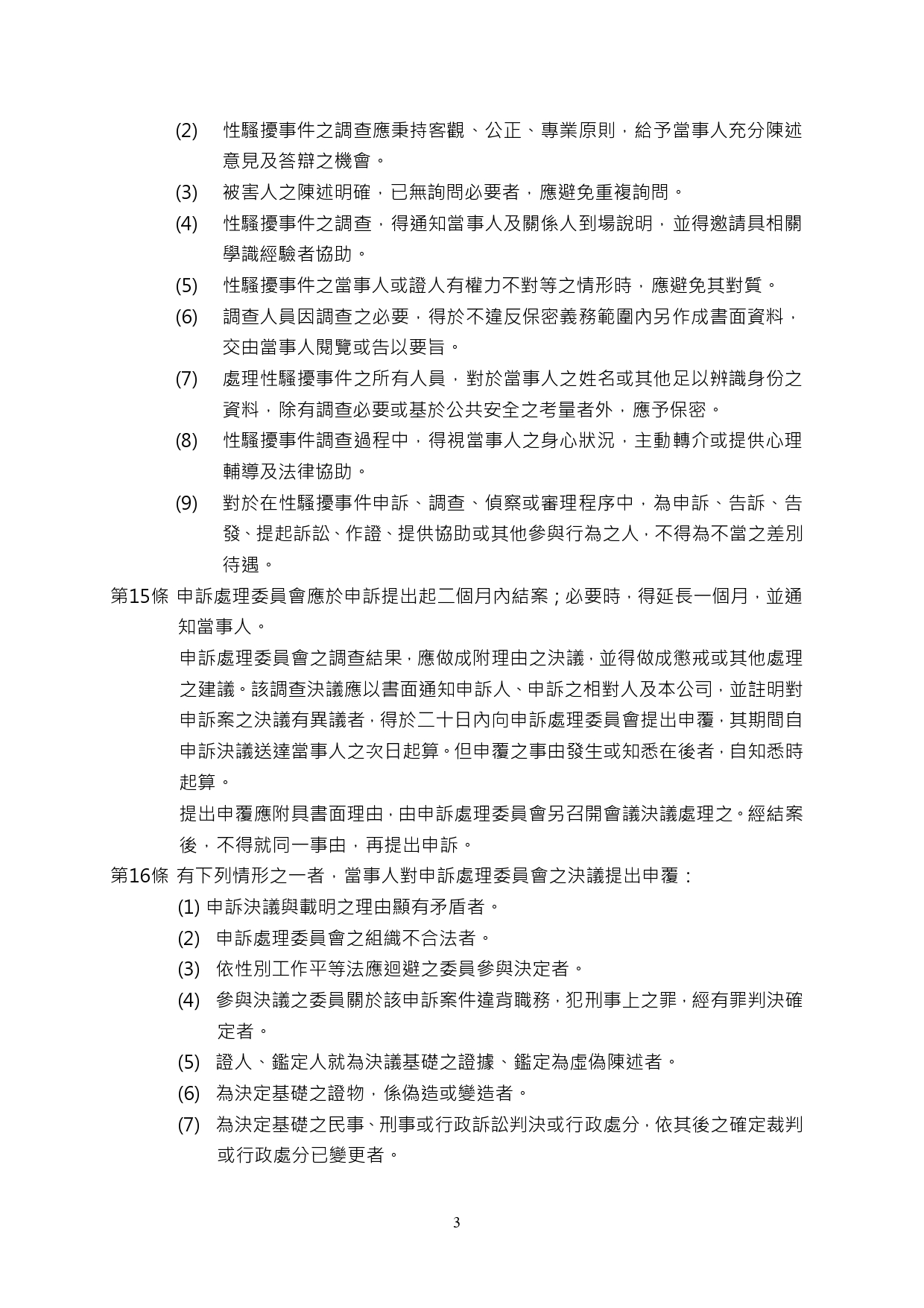 (2) 性騷擾事件之調查應秉持客觀、公正、專業原則，給予當事人充分陳述意見及答辯之機會。

(3) 被害人之陳述明確，已無詢問必要者，應避免重複詢問。

(4) 性騷擾事件之調查，得通知當事人及關係人到場說明，並得邀請具相關學識經驗者協助。

(5) 性騷擾事件之當事人或證人有權力不對等之情形時，應避免其對質。

(6) 調查人員因調查之必要，得於不違反保密義務範圍內另作成書面資料，交由當事人閱覽或告以要旨。

(7) 處理性騷擾事件之所有人員，對於當事人之姓名或其他足以辨識身份之資料，除有調查必要或基於公共安全之考量者外，應予保密。

(8) 性騷擾事件調查過程中，得視當事人之身心狀況，主動轉介或提供心理輔導及法律協助。

(9) 對於在性騷擾事件申訴、調查、偵察或審理程序中，為申訴、告訴、告發、提起訴訟、作證、提供協助或其他參與行為之人，不得為不當之差別待遇。

第15條 申訴處理委員會應於申訴提出起二個月內結案；必要時，得延長一個月，並通知當事人。

申訴處理委員會之調查結果，應做成附理由之決議，並得做成懲戒或其他處理之建議。該調查決議應以書面通知申訴人、申訴之相對人及本公司，並註明對申訴案之決議有異議者，得於二十日內向申訴處理委員會提出申覆，其期間自申訴決議送達當事人之次日起算。但申覆之事由發生或知悉在後者，自知悉時起算。

提出申覆應附具書面理由，由申訴處理委員會另召開會議決議處理之。經結案後，不得就同一事由，再提出申訴。

第16條 有下列情形之一者，當事人對申訴處理委員會之決議提出申覆：

(1) 申訴決議與載明之理由顯有矛盾者。

(2) 申訴處理委員會之組織不合法者。

(3) 依性別工作平等法應迴避之委員參與決定者。

(4) 參與決議之委員關於該申訴案件違背職務，犯刑事上之罪，經有罪判決確定者。

(5) 證人、鑑定人就為決議基礎之證據、鑑定為虛偽陳述者。

(6) 為決定基礎之證物，係偽造或變造者。

(7) 為決定基礎之民事、刑事或行政訴訟判決或行政處分，依其後之確定裁判或行政處分已變更者。

3